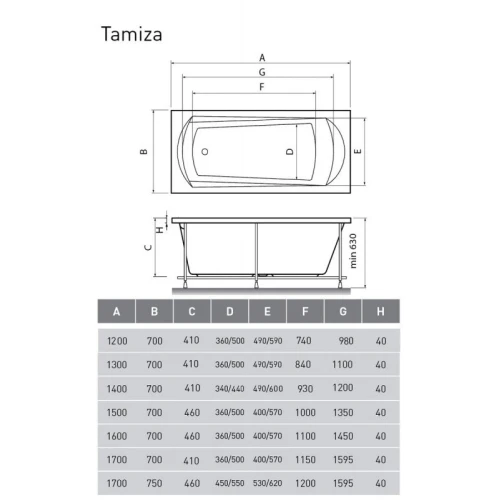 Tamiza

A
G
F
B
D
E
H
C
min 630

| A | B | C | D | E | F | G | H |
|---|---|---|---|---|---|---|---|
| 1200 | 700 | 410 | 360/500 | 490/590 | 740 | 980 | 40 |
| 1300 | 700 | 410 | 360/500 | 490/590 | 840 | 1100 | 40 |
| 1400 | 700 | 410 | 340/440 | 490/600 | 930 | 1200 | 40 |
| 1500 | 700 | 460 | 360/500 | 400/570 | 1000 | 1350 | 40 |
| 1600 | 700 | 460 | 360/500 | 400/570 | 1100 | 1450 | 40 |
| 1700 | 700 | 410 | 360/500 | 400/570 | 1150 | 1595 | 40 |
| 1700 | 750 | 460 | 450/550 | 530/620 | 1200 | 1595 | 40 |